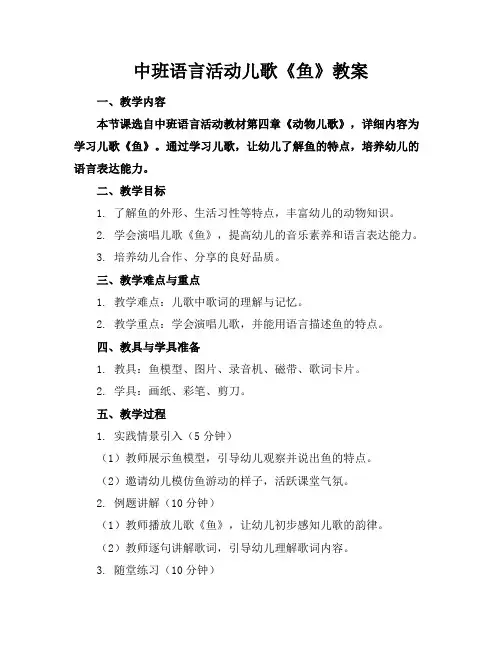 中班语言活动儿歌《鱼》教案

一、教学内容

本节课选自中班语言活动教材第四章《动物儿歌》，详细内容为学习儿歌《鱼》。通过学习儿歌，让幼儿了解鱼的特点，培养幼儿的语言表达能力。

二、教学目标

1. 了解鱼的外形、生活习性等特点，丰富幼儿的动物知识。

2. 学会演唱儿歌《鱼》，提高幼儿的音乐素养和语言表达能力。

3. 培养幼儿合作、分享的良好品质。

三、教学难点与重点

1. 教学难点：儿歌中歌词的理解与记忆。

2. 教学重点：学会演唱儿歌，并能用语言描述鱼的特点。

四、教具与学具准备

1. 教具：鱼模型、图片、录音机、磁带、歌词卡片。

2. 学具：画纸、彩笔、剪刀。

五、教学过程

1. 实践情景引入（5 分钟）

（1）教师展示鱼模型，引导幼儿观察并说出鱼的特点。

（2）邀请幼儿模仿鱼游动的样子，活跃课堂气氛。

2. 例题讲解（10 分钟）

（1）教师播放儿歌《鱼》，让幼儿初步感知儿歌的韵律。

（2）教师逐句讲解歌词，引导幼儿理解歌词内容。

3. 随堂练习（10 分钟）